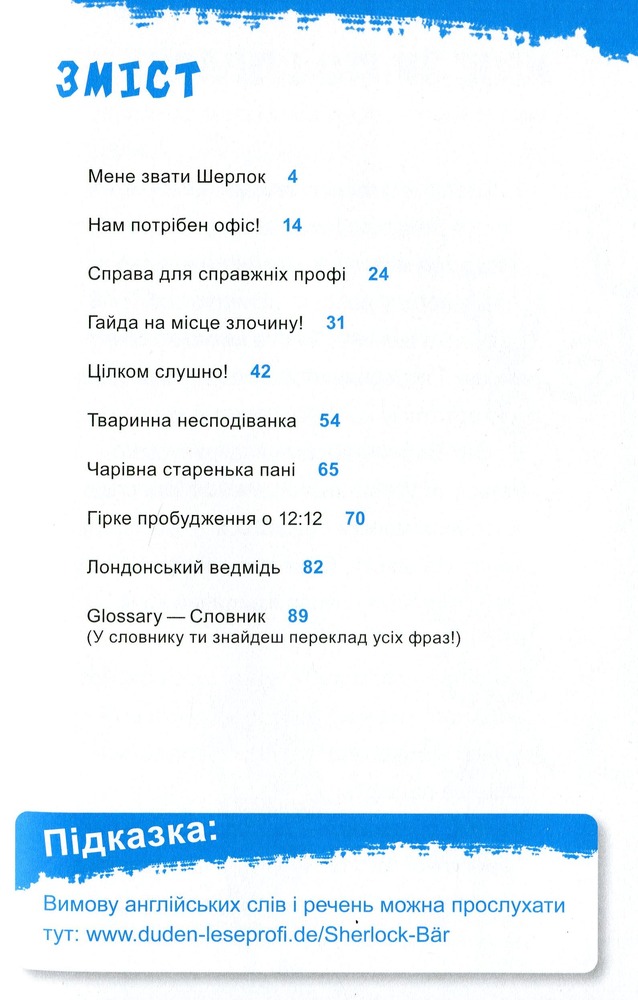 ЗМІСТ

Мене звати Шерлок 4

Нам потрібен офіс! 14

Справа для справжніх профі 24

Гайда на місце злочину! 31

Цілком слушно! 42

Тваринна несподіванка 54

Чарівна старенька пані 65

Гірке пробудження о 12:12 70

Лондонський ведмідь 82

Glossary — Словник 89
(У словнику ти знайдеш переклад усіх фраз!)

Підказка:

Вимову англійських слів і речень можна прослухати тут: www.duden-leseprofi.de/Sherlock-Bär